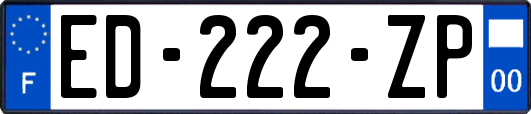 F
ED-222-ZP
00